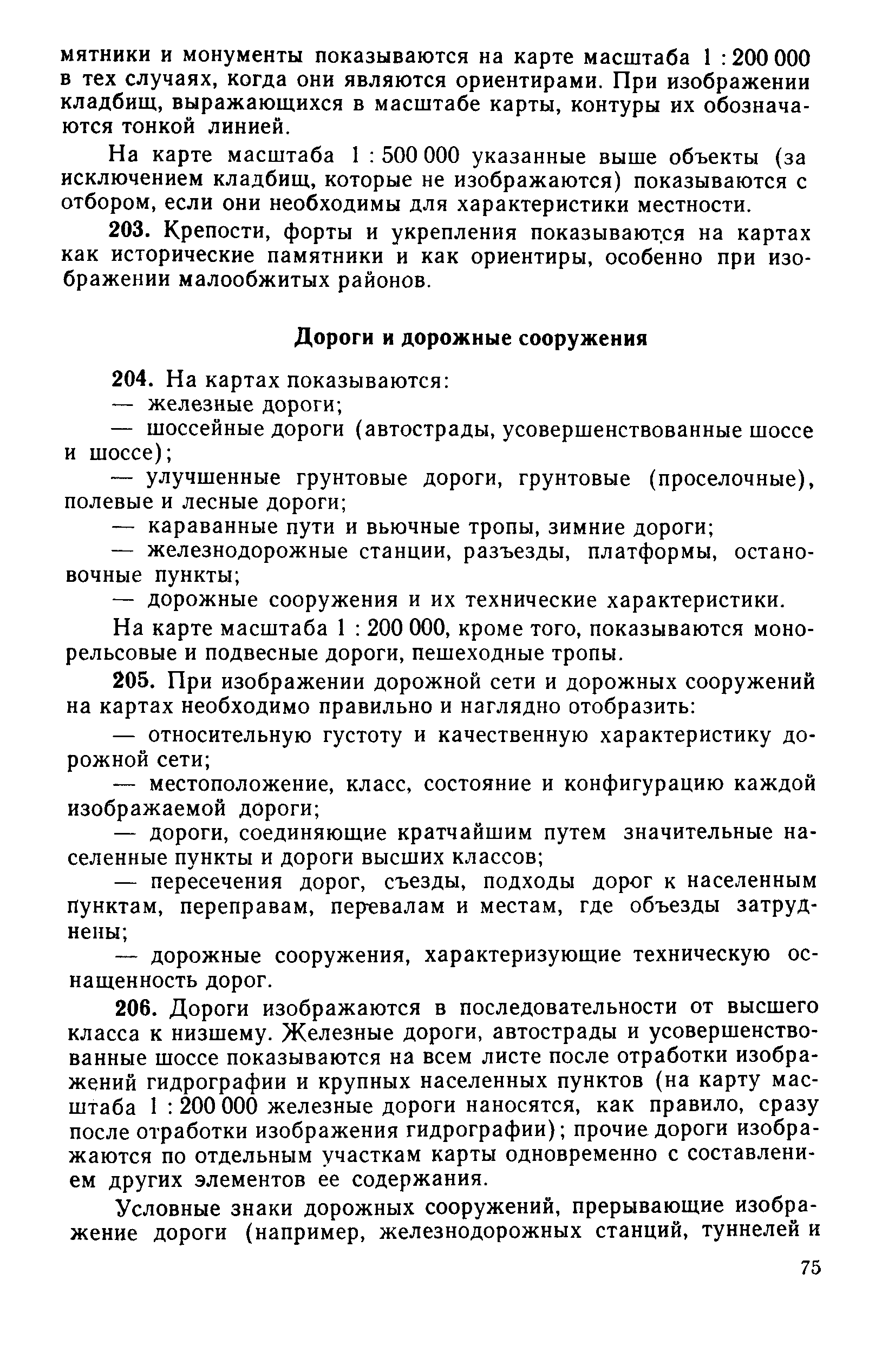 мятники и монументы показываются на карте масштаба 1 : 200 000 в тех случаях, когда они являются ориентирами. При изображении кладбищ, выражающихся в масштабе карты, контуры их обозначаются тонкой линией.

На карте масштаба 1 : 500 000 указанные выше объекты (за исключением кладбищ, которые не изображаются) показываются с отбором, если они необходимы для характеристики местности.

203. Крепости, форты и укрепления показываются на картах как исторические памятники и как ориентиры, особенно при изображении малообжитых районов.

Дороги и дорожные сооружения

204. На картах показываются:
— железные дороги;
— шоссейные дороги (автострады, усовершенствованные шоссе и шоссе);
— улучшенные грунтовые дороги, грунтовые (проселочные), полевые и лесные дороги;
— караванные пути и вьючные тропы, зимние дороги;
— железнодорожные станции, разъезды, платформы, остановочные пункты;
— дорожные сооружения и их технические характеристики.

На карте масштаба 1 : 200 000, кроме того, показываются монорельсовые и подвесные дороги, пешеходные тропы.

205. При изображении дорожной сети и дорожных сооружений на картах необходимо правильно и наглядно отобразить:
— относительную густоту и качественную характеристику дорожной сети;
— местоположение, класс, состояние и конфигурацию каждой изображаемой дороги;
— дороги, соединяющие кратчайшим путем значительные населенные пункты и дороги высших классов;
— пересечения дорог, съезды, подходы дорог к населенным пунктам, переправам, перевалам и местам, где объезды затруднены;
— дорожные сооружения, характеризующие техническую оснащенность дорог.

206. Дороги изображаются в последовательности от высшего класса к низшему. Железные дороги, автострады и усовершенствованные шоссе показываются на всем листе после отработки изображений гидрографии и крупных населенных пунктов (на карту масштаба 1 : 200 000 железные дороги наносятся, как правило, сразу после отработки изображения гидрографии); прочие дороги изображаются по отдельным участкам карты одновременно с составлением других элементов ее содержания.

Условные знаки дорожных сооружений, прерывающие изображение дороги (например, железнодорожных станций, туннелей и

75